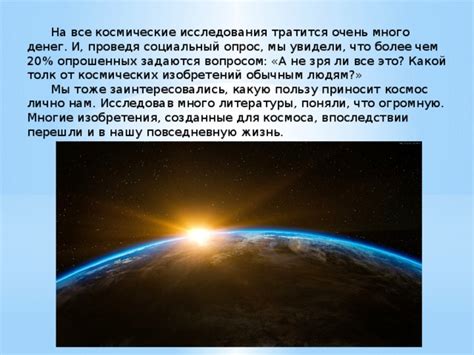 На все космические исследования тратится очень много денег. И, проведя социальный опрос, мы увидели, что более чем 20% опрошенных задаются вопросом: «А не зря ли все это? Какой толк от космических изобретений обычным людям?»

Мы тоже заинтересовались, какую пользу приносит космос лично нам. Исследовав много литературы, поняли, что огромную. Многие изобретения, созданные для космоса, впоследствии перешли и в нашу повседневную жизнь.